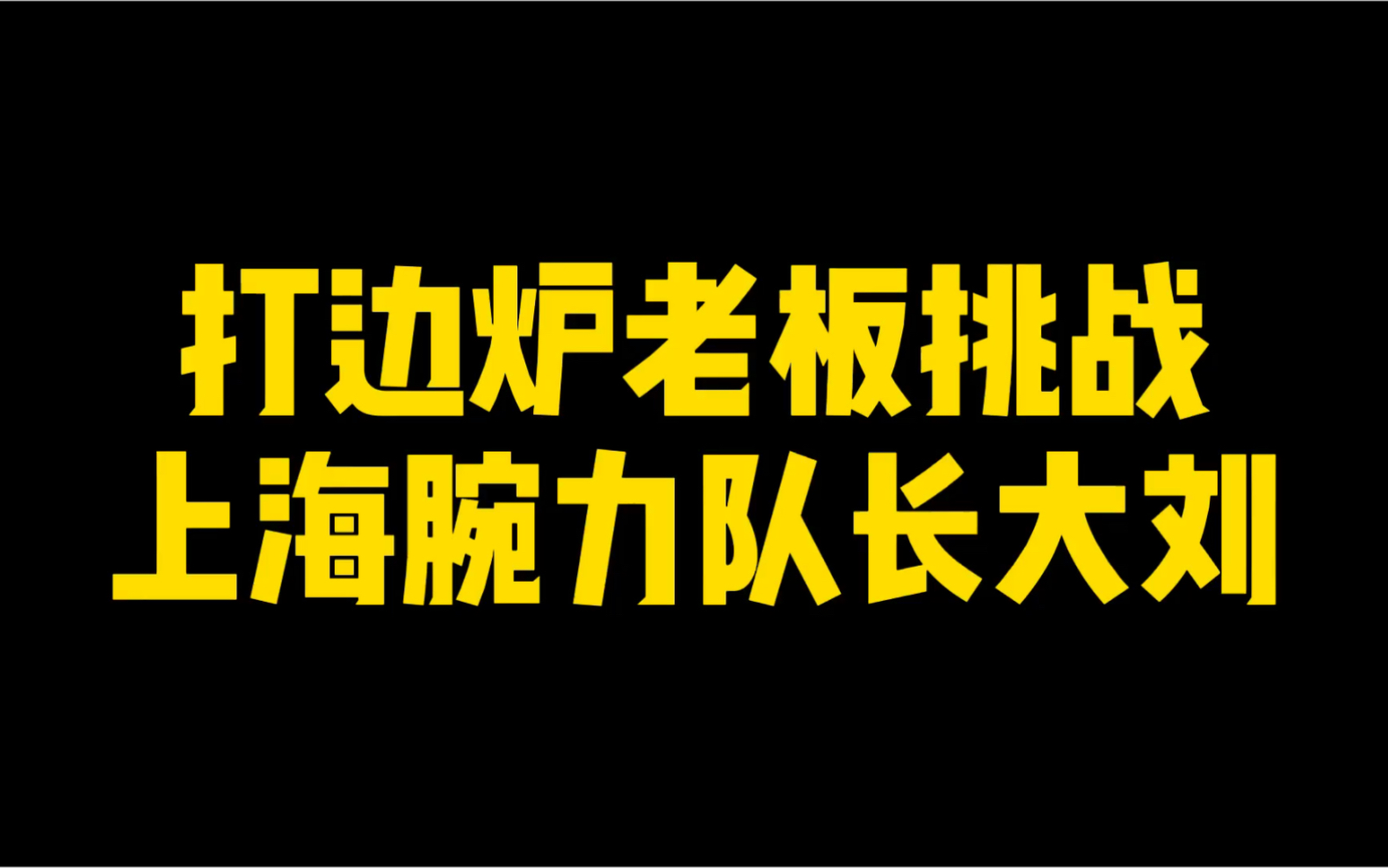 打边炉老板挑战
上海腕力队长大刘